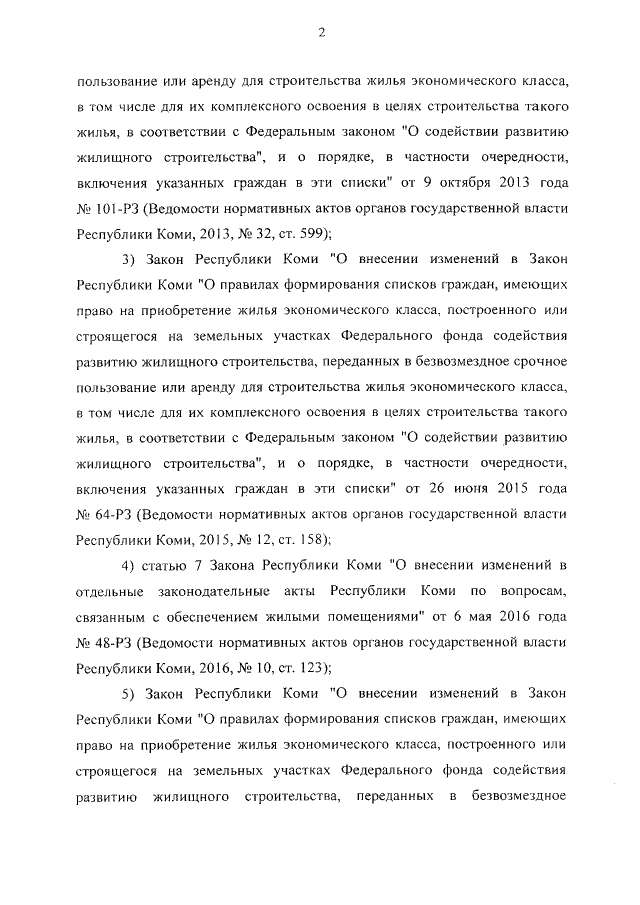 2

пользование или аренду для строительства жилья экономического класса, в том числе для их комплексного освоения в целях строительства такого жилья, в соответствии с Федеральным законом "О содействии развитию жилищного строительства", и о порядке, в частности очередности, включения указанных граждан в эти списки" от 9 октября 2013 года № 101-РЗ (Ведомости нормативных актов органов государственной власти Республики Коми, 2013, № 32, ст. 599);

3) Закон Республики Коми "О внесении изменений в Закон Республики Коми "О правилах формирования списков граждан, имеющих право на приобретение жилья экономического класса, построенного или строящегося на земельных участках Федерального фонда содействия развитию жилищного строительства, переданных в безвозмездное срочное пользование или аренду для строительства жилья экономического класса, в том числе для их комплексного освоения в целях строительства такого жилья, в соответствии с Федеральным законом "О содействии развитию жилищного строительства", и о порядке, в частности очередности, включения указанных граждан в эти списки" от 26 июня 2015 года № 64-РЗ (Ведомости нормативных актов органов государственной власти Республики Коми, 2015, № 12, ст. 158);

4) статью 7 Закона Республики Коми "О внесении изменений в отдельные законодательные акты Республики Коми по вопросам, связанным с обеспечением жилыми помещениями" от 6 мая 2016 года № 48-РЗ (Ведомости нормативных актов органов государственной власти Республики Коми, 2016, № 10, ст. 123);

5) Закон Республики Коми "О внесении изменений в Закон Республики Коми "О правилах формирования списков граждан, имеющих право на приобретение жилья экономического класса, построенного или строящегося на земельных участках Федерального фонда содействия развитию жилищного строительства, переданных в безвозмездное